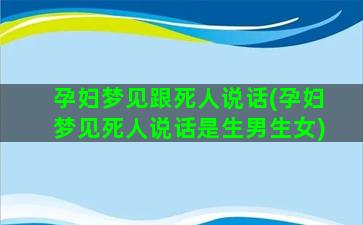 孕妇梦见跟死人说话(孕妇梦见死人说话是生男生女)